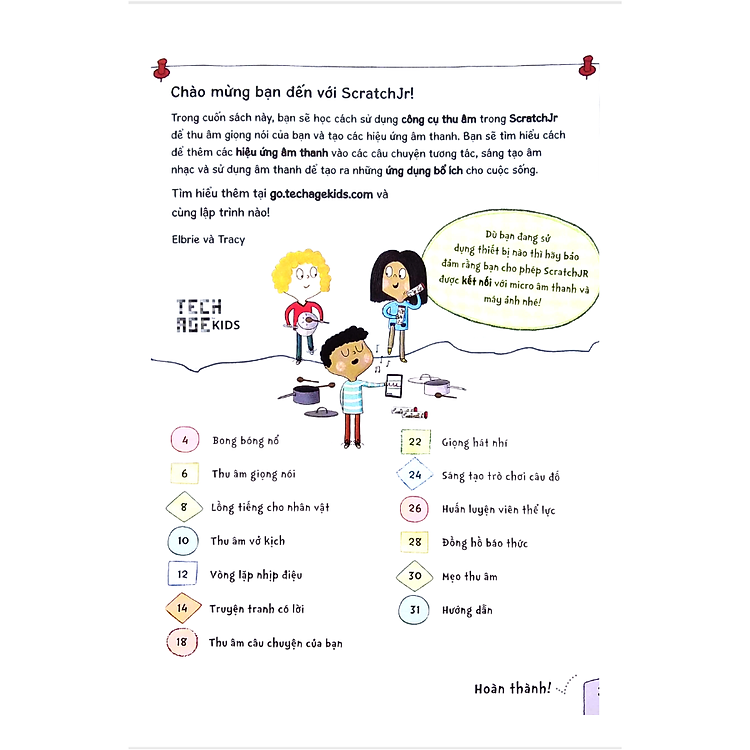 Chào mừng bạn đến với ScratchJr!

Trong cuốn sách này, bạn sẽ học cách sử dụng công cụ thu âm trong ScratchJr để thu âm giọng nói của bạn và tạo các hiệu ứng âm thanh. Bạn sẽ tìm hiểu cách để thêm các hiệu ứng âm thanh vào các câu chuyện tương tác, sáng tạo âm nhạc và sử dụng âm thanh để tạo ra những ứng dụng bổ ích cho cuộc sống.

Tìm hiểu thêm tại go.techagekids.com và cùng lập trình nào!

Elbrie và Tracy

Dù bạn đang sử dụng thiết bị nào thì hãy bảo đảm rằng bạn cho phép ScratchJR được kết nối với micro âm thanh và máy ảnh nhé!

TECH AGE KIDS

4 Bong bóng nổ
6 Thu âm giọng nói
8 Lồng tiếng cho nhân vật
10 Thu âm vở kịch
12 Vòng lặp nhịp điệu
14 Truyện tranh có lời
18 Thu âm câu chuyện của bạn
22 Giọng hát nhí
24 Sáng tạo trò chơi câu đố
26 Huấn luyện viên thể lực
28 Đồng hồ báo thức
30 Mẹo thu âm
31 Hướng dẫn

Hoàn thành!